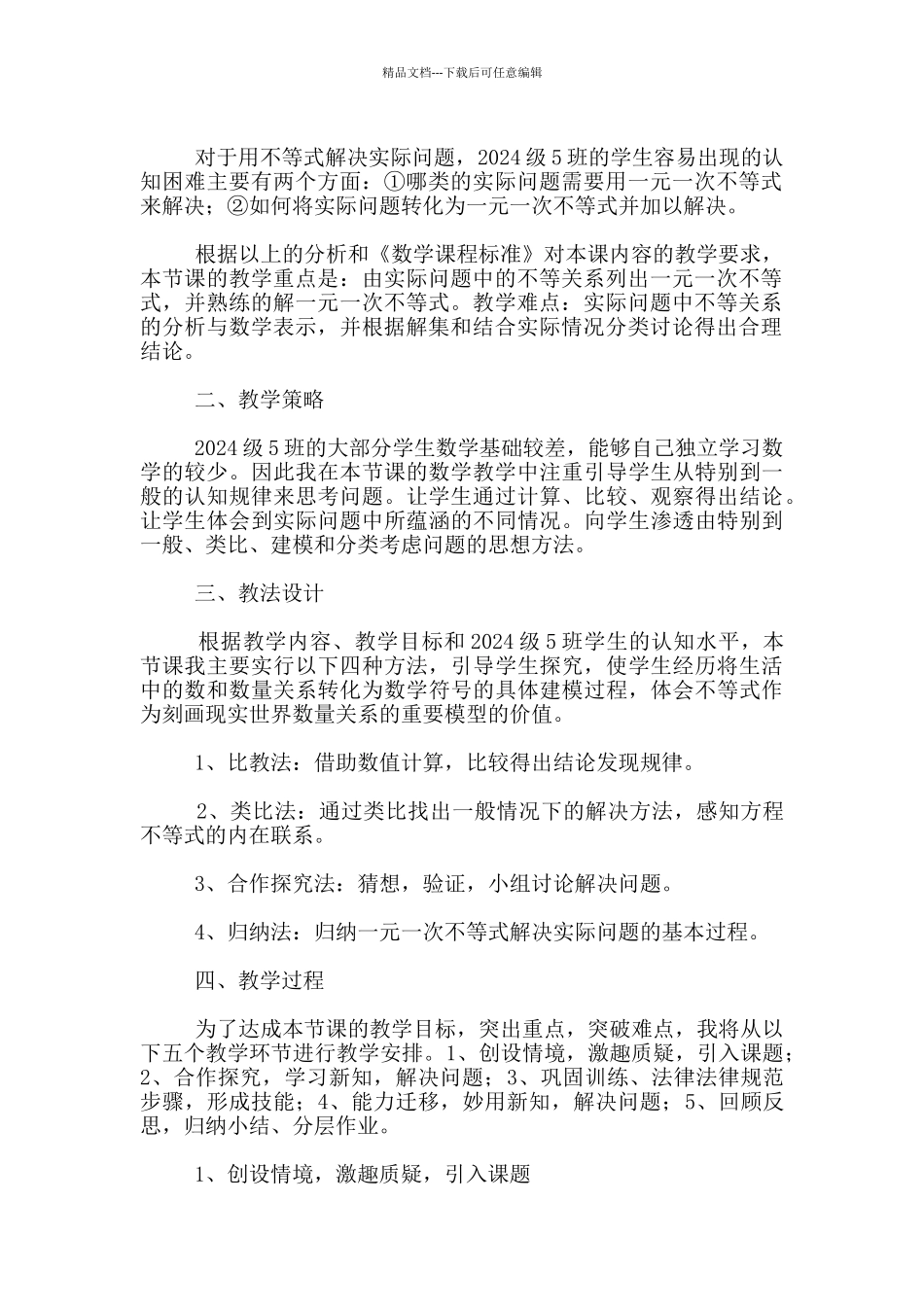 精品文档---下载后可任意编辑

对于用不等式解决实际问题，2024级5班的学生容易出现的认知困难主要有两个方面：①哪类的实际问题需要用一元一次不等式来解决；②如何将实际问题转化为一元一次不等式并加以解决。

根据以上的分析和《数学课程标准》对本课内容的教学要求，本节课的教学重点是：由实际问题中的不等关系列出一元一次不等式，并熟练的解一元一次不等式。教学难点：实际问题中不等关系的分析与数学表示，并根据解集和结合实际情况分类讨论得出合理结论。

二、教学策略

2024级5班的大部分学生数学基础较差，能够自己独立学习数学的较少。因此我在本节课的数学教学中注重引导学生从特别到一般的认知规律来思考问题。让学生通过计算、比较、观察得出结论。让学生体会到实际问题中所蕴涵的不同情况。向学生渗透由特别到一般、类比、建模和分类考虑问题的思想方法。

三、教法设计

根据教学内容、教学目标和2024级5班学生的认知水平，本节课我主要实行以下四种方法，引导学生探究，使学生经历将生活中的数和数量关系转化为数学符号的具体建模过程，体会不等式作为刻画现实世界数量关系的重要模型的价值。

1、比教法：借助数值计算，比较得出结论发现规律。

2、类比法：通过类比找出一般情况下的解决方法，感知方程不等式的内在联系。

3、合作探究法：猜想，验证，小组讨论解决问题。

4、归纳法：归纳一元一次不等式解决实际问题的基本过程。

四、教学过程

为了达成本节课的教学目标，突出重点，突破难点，我将从以下五个教学环节进行教学安排。1、创设情境，激趣质疑，引入课题；2、合作探究，学习新知，解决问题；3、巩固训练、法律法律规范步骤，形成技能；4、能力迁移，妙用新知，解决问题；5、回顾反思，归纳小结、分层作业。

1、创设情境，激趣质疑，引入课题